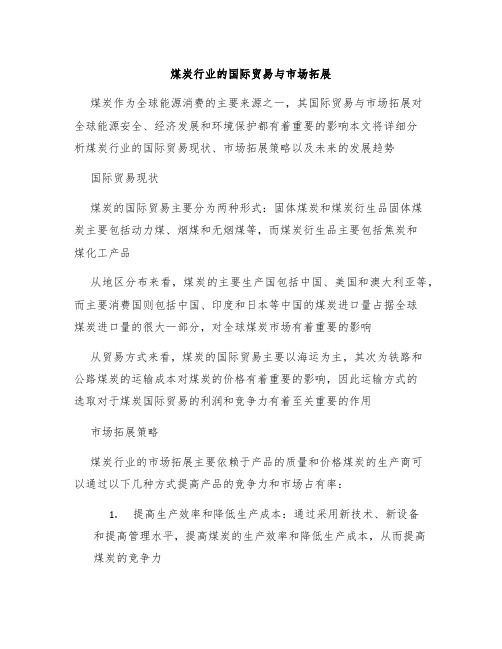 煤炭行业的国际贸易与市场拓展

煤炭作为全球能源消费的主要来源之一，其国际贸易与市场拓展对全球能源安全、经济发展和环境保护都有着重要的影响本文将详细分析煤炭行业的国际贸易现状、市场拓展策略以及未来的发展趋势

国际贸易现状

煤炭的国际贸易主要分为两种形式：固体煤炭和煤炭衍生品固体煤炭主要包括动力煤、烟煤和无烟煤等，而煤炭衍生品主要包括焦炭和煤化工产品

从地区分布来看，煤炭的主要生产国包括中国、美国和澳大利亚等，而主要消费国则包括中国、印度和日本等中国的煤炭进口量占据全球煤炭进口量的很大一部分，对全球煤炭市场有着重要的影响

从贸易方式来看，煤炭的国际贸易主要以海运为主，其次为铁路和公路煤炭的运输成本对煤炭的价格有着重要的影响，因此运输方式的选取对于煤炭国际贸易的利润和竞争力有着至关重要的作用

市场拓展策略

煤炭行业的市场拓展主要依赖于产品的质量和价格煤炭的生产商可以通过以下几种方式提高产品的竞争力和市场占有率：

1. 提高生产效率和降低生产成本：通过采用新技术、新设备和提高管理水平，提高煤炭的生产效率和降低生产成本，从而提高煤炭的竞争力